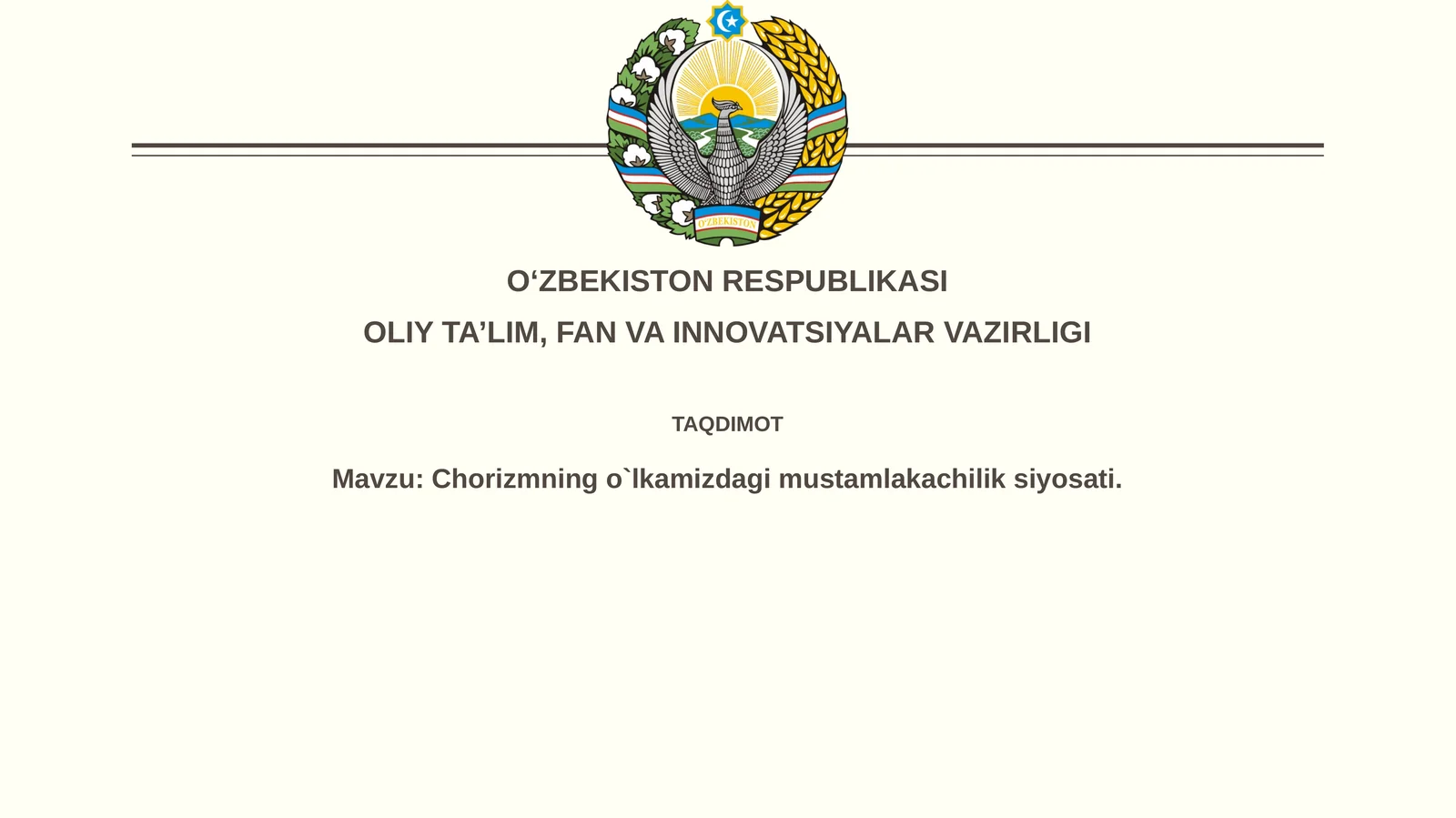 O'ZBEKISTON

O‘ZBEKISTON RESPUBLIKASI

OLIY TA’LIM, FAN VA INNOVATSIYALAR VAZIRLIGI

TAQDIMOT

Mavzu: Chorizmning o`lkamizdagi mustamlakachilik siyosati.